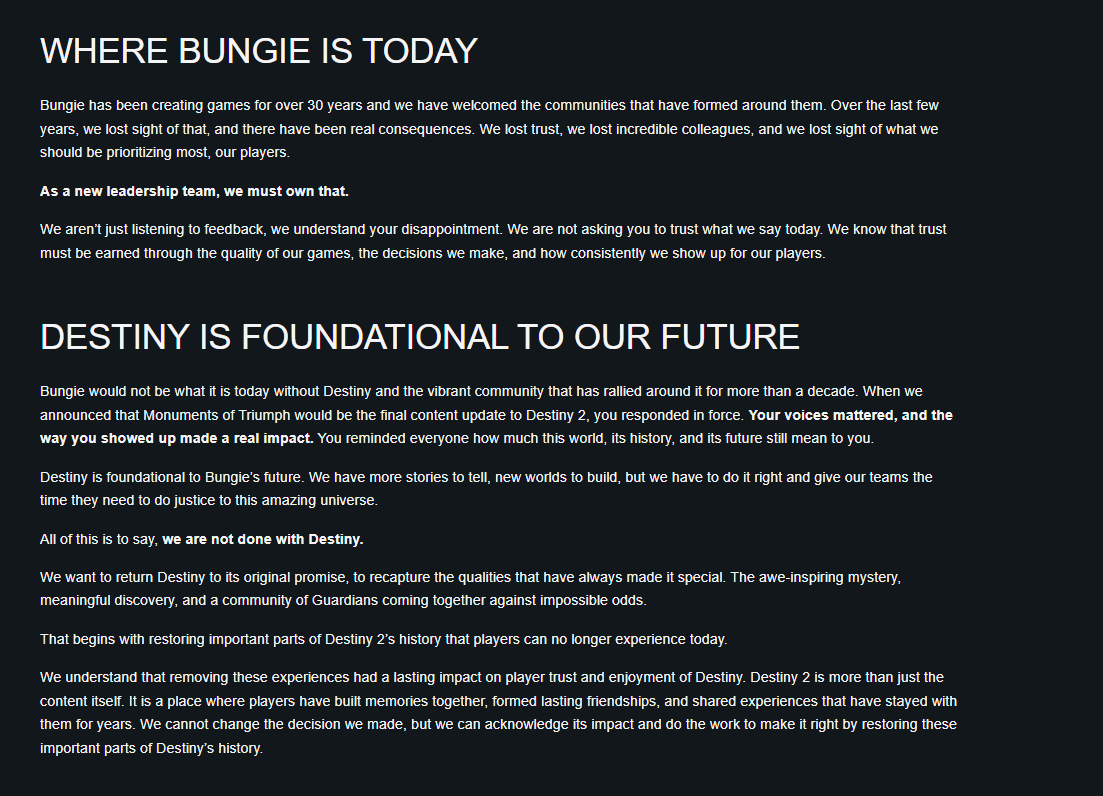 WHERE BUNGIE IS TODAY

Bungie has been creating games for over 30 years and we have welcomed the communities that have formed around them. Over the last few years, we lost sight of that, and there have been real consequences. We lost trust, we lost incredible colleagues, and we lost sight of what we should be prioritizing most, our players.

As a new leadership team, we must own that.

We aren't just listening to feedback, we understand your disappointment. We are not asking you to trust what we say today. We know that trust must be earned through the quality of our games, the decisions we make, and how consistently we show up for our players.

DESTINY IS FOUNDATIONAL TO OUR FUTURE

Bungie would not be what it is today without Destiny and the vibrant community that has rallied around it for more than a decade. When we announced that Monuments of Triumph would be the final content update to Destiny 2, you responded in force. Your voices mattered, and the way you showed up made a real impact. You reminded everyone how much this world, its history, and its future still mean to you.

Destiny is foundational to Bungie's future. We have more stories to tell, new worlds to build, but we have to do it right and give our teams the time they need to do justice to this amazing universe.

All of this is to say, we are not done with Destiny.

We want to return Destiny to its original promise, to recapture the qualities that have always made it special. The awe-inspiring mystery, meaningful discovery, and a community of Guardians coming together against impossible odds.

That begins with restoring important parts of Destiny 2's history that players can no longer experience today.

We understand that removing these experiences had a lasting impact on player trust and enjoyment of Destiny. Destiny 2 is more than just the content itself. It is a place where players have built memories together, formed lasting friendships, and shared experiences that have stayed with them for years. We cannot change the decision we made, but we can acknowledge its impact and do the work to make it right by restoring these important parts of Destiny's history.